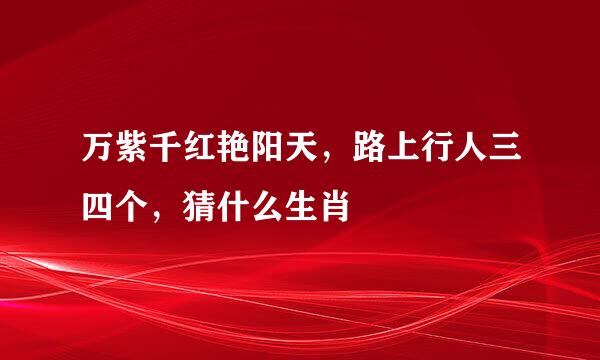 万紫千红艳阳天，路上行人三四个，猜什么生肖